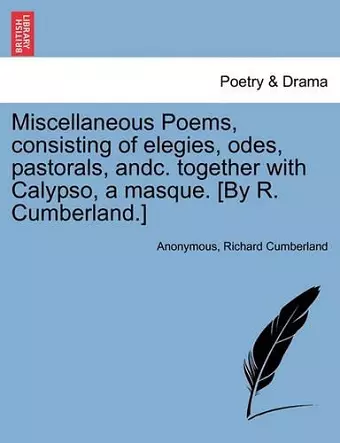 BRITISH LIBRARY

Poetry & Drama

Miscellaneous Poems, consisting of elegies, odes, pastorals, andc. together with Calypso, a masque. [By R. Cumberland.]

Anonymous, Richard Cumberland